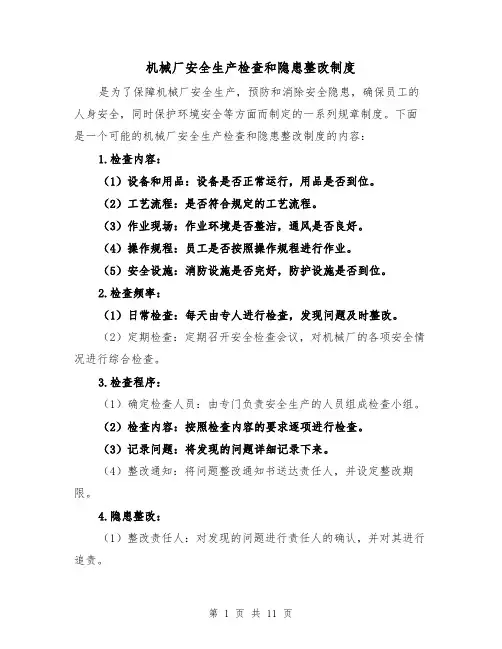 机械厂安全生产检查和隐患整改制度

是为了保障机械厂安全生产，预防和消除安全隐患，确保员工的人身安全，同时保护环境安全等方面而制定的一系列规章制度。下面是一个可能的机械厂安全生产检查和隐患整改制度的内容：

1.检查内容：

（1）设备和用品：设备是否正常运行，用品是否到位。

（2）工艺流程：是否符合规定的工艺流程。

（3）作业现场：作业环境是否整洁，通风是否良好。

（4）操作规程：员工是否按照操作规程进行作业。

（5）安全设施：消防设施是否完好，防护设施是否到位。

2.检查频率：

（1）日常检查：每天由专人进行检查，发现问题及时整改。

（2）定期检查：定期召开安全检查会议，对机械厂的各项安全情况进行综合检查。

3.检查程序：

（1）确定检查人员：由专门负责安全生产的人员组成检查小组。

（2）检查内容：按照检查内容的要求逐项进行检查。

（3）记录问题：将发现的问题详细记录下来。

（4）整改通知：将问题整改通知书送达责任人，并设定整改期限。

4.隐患整改：

（1）整改责任人：对发现的问题进行责任人的确认，并对其进行追责。

第 1 页 共 11 页